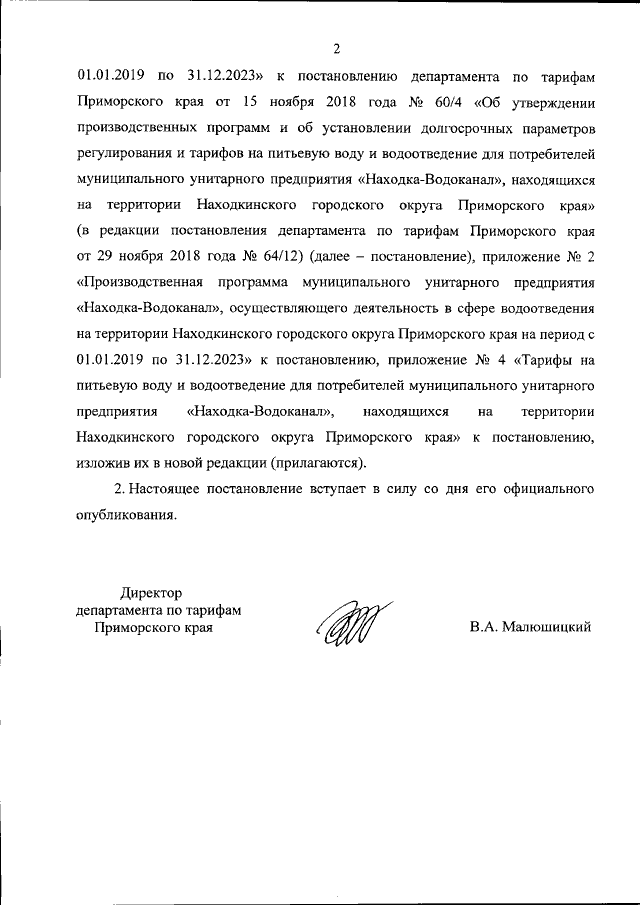 2

01.01.2019 по 31.12.2023» к постановлению департамента по тарифам Приморского края от 15 ноября 2018 года № 60/4 «Об утверждении производственных программ и об установлении долгосрочных параметров регулирования и тарифов на питьевую воду и водоотведение для потребителей муниципального унитарного предприятия «Находка-Водоканал», находящихся на территории Находкинского городского округа Приморского края» (в редакции постановления департамента по тарифам Приморского края от 29 ноября 2018 года № 64/12) (далее – постановление), приложение № 2 «Производственная программа муниципального унитарного предприятия «Находка-Водоканал», осуществляющего деятельность в сфере водоотведения на территории Находкинского городского округа Приморского края на период с 01.01.2019 по 31.12.2023» к постановлению, приложение № 4 «Тарифы на питьевую воду и водоотведение для потребителей муниципального унитарного предприятия «Находка-Водоканал», находящихся на территории Находкинского городского округа Приморского края» к постановлению, изложив их в новой редакции (прилагаются).

2. Настоящее постановление вступает в силу со дня его официального опубликования.

Директор
департамента по тарифам
Приморского края

В.А. Малюшицкий